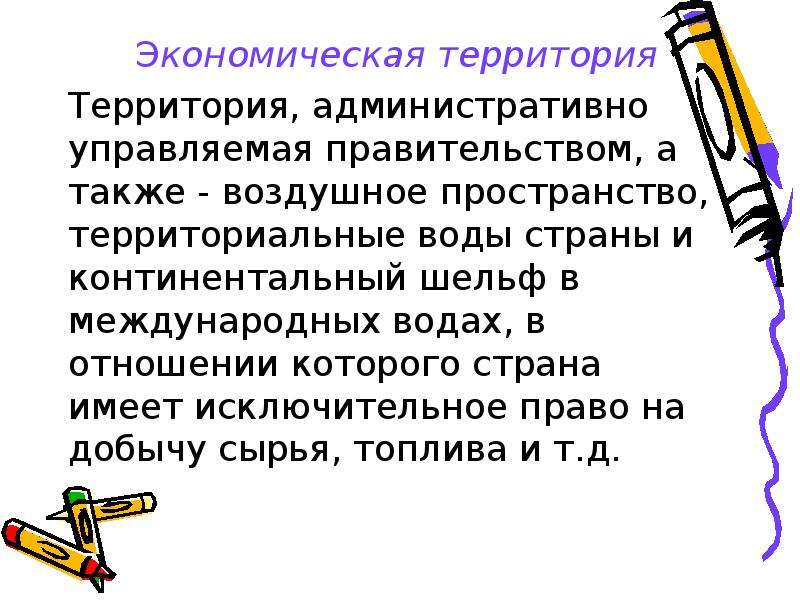 Экономическая территория

Территория, административно управляемая правительством, а также - воздушное пространство, территориальные воды страны и континентальный шельф в международных водах, в отношении которого страна имеет исключительное право на добычу сырья, топлива и т.д.